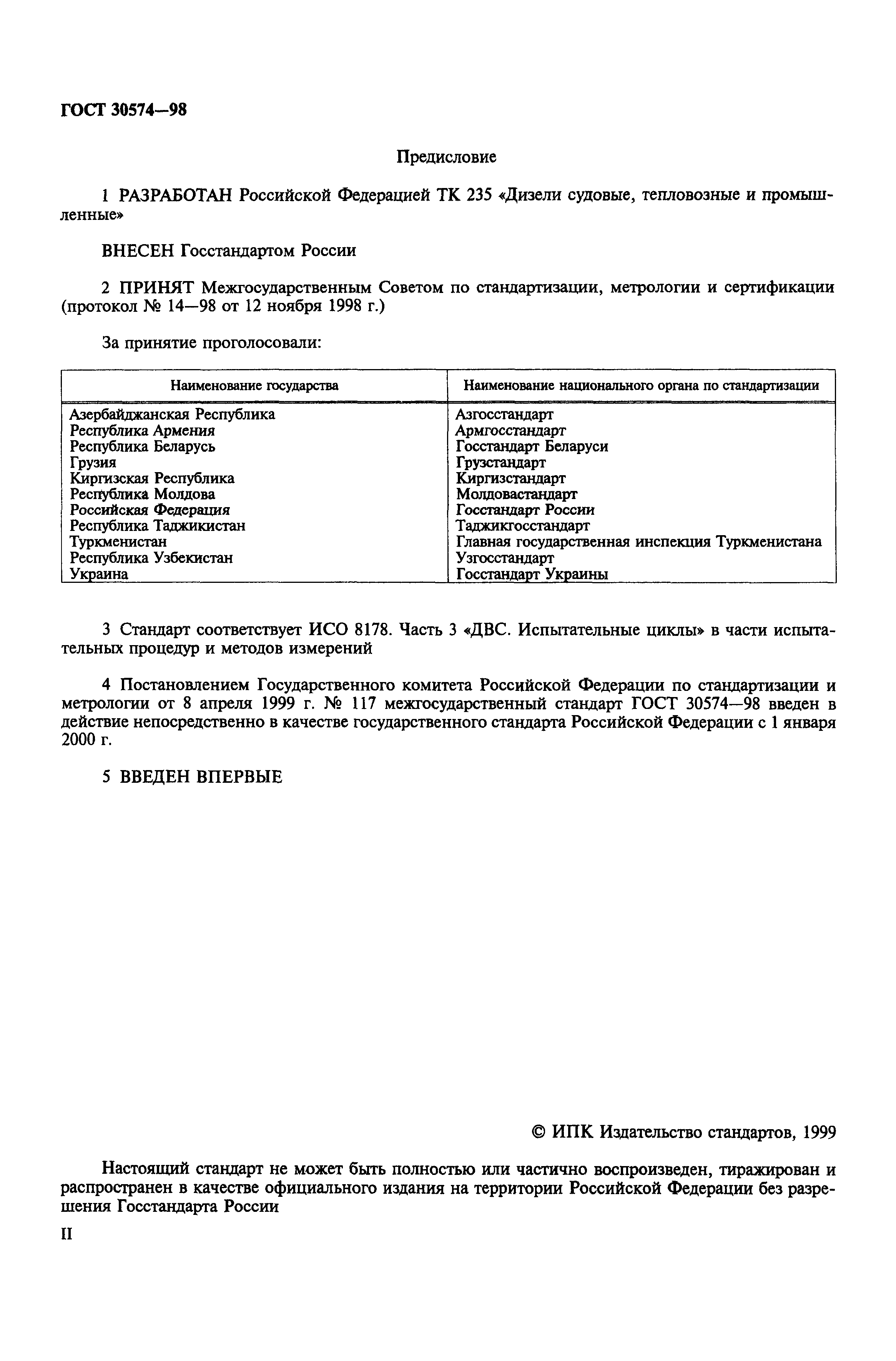 ГОСТ 30574—98

Предисловие

1 РАЗРАБОТАН Российской Федерацией ТК 235 «Дизели судовые, тепловозные и промышленные»

ВНЕСЕН Госстандартом России

2 ПРИНЯТ Межгосударственным Советом по стандартизации, метрологии и сертификации (протокол № 14—98 от 12 ноября 1998 г.)

За принятие проголосовали:

| Наименование государства | Наименование национального органа по стандартизации |
|---|---|
| Азербайджанская Республика | Азгосстандарт |
| Республика Армения | Армгосстандарт |
| Республика Беларусь | Госстандарт Беларуси |
| Грузия | Грузстандарт |
| Киргизская Республика | Киргизстандарт |
| Республика Молдова | Молдовастандарт |
| Российская Федерация | Госстандарт России |
| Республика Таджикистан | Таджикгосстандарт |
| Туркменистан | Главная государственная инспекция Туркменистана |
| Республика Узбекистан | Узгосстандарт |
| Украина | Госстандарт Украины |

3 Стандарт соответствует ИСО 8178. Часть 3 «ДВС. Испытательные циклы» в части испытательных процедур и методов измерений

4 Постановлением Государственного комитета Российской Федерации по стандартизации и метрологии от 8 апреля 1999 г. № 117 межгосударственный стандарт ГОСТ 30574—98 введен в действие непосредственно в качестве государственного стандарта Российской Федерации с 1 января 2000 г.

5 ВВЕДЕН ВПЕРВЫЕ

© ИПК Издательство стандартов, 1999

Настоящий стандарт не может быть полностью или частично воспроизведен, тиражирован и распространен в качестве официального издания на территории Российской Федерации без разрешения Госстандарта России

II